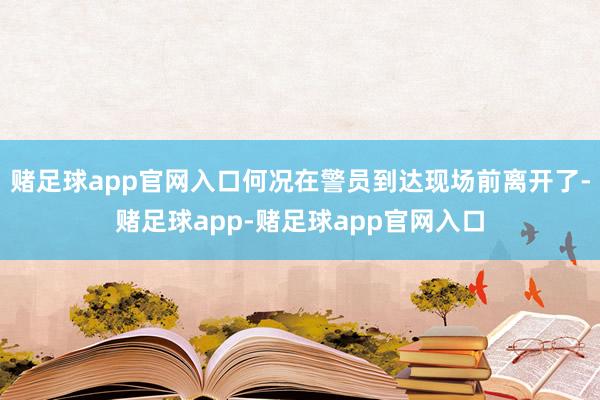 赌足球app官网入口何况在警员到达现场前离开了-赌足球app-赌足球app官网入口